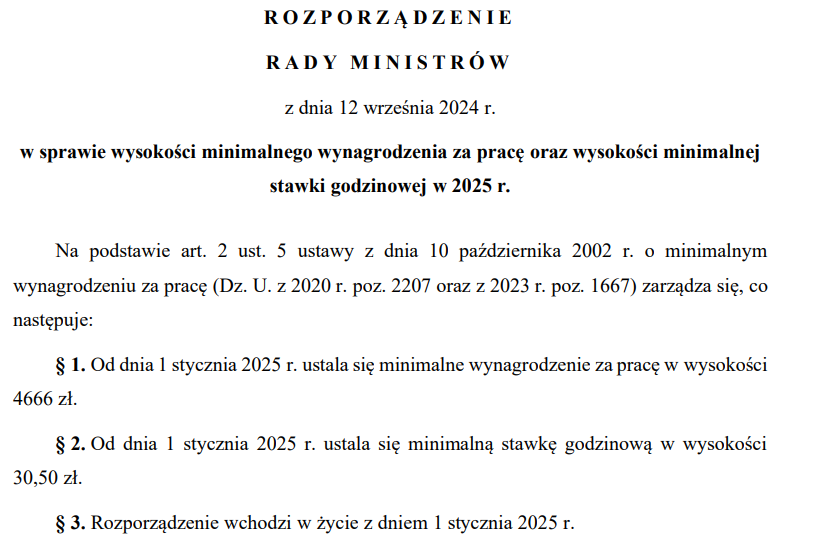 ROZPORZĄDZENIE

RADY MINISTRÓW

z dnia 12 września 2024 r.

w sprawie wysokości minimalnego wynagrodzenia za pracę oraz wysokości minimalnej stawki godzinowej w 2025 r.

Na podstawie art. 2 ust. 5 ustawy z dnia 10 października 2002 r. o minimalnym wynagrodzeniu za pracę (Dz. U. z 2020 r. poz. 2207 oraz z 2023 r. poz. 1667) zarządza się, co następuje:

§ 1. Od dnia 1 stycznia 2025 r. ustala się minimalne wynagrodzenie za pracę w wysokości 4666 zł.

§ 2. Od dnia 1 stycznia 2025 r. ustala się minimalną stawkę godzinową w wysokości 30,50 zł.

§ 3. Rozporządzenie wchodzi w życie z dniem 1 stycznia 2025 r.